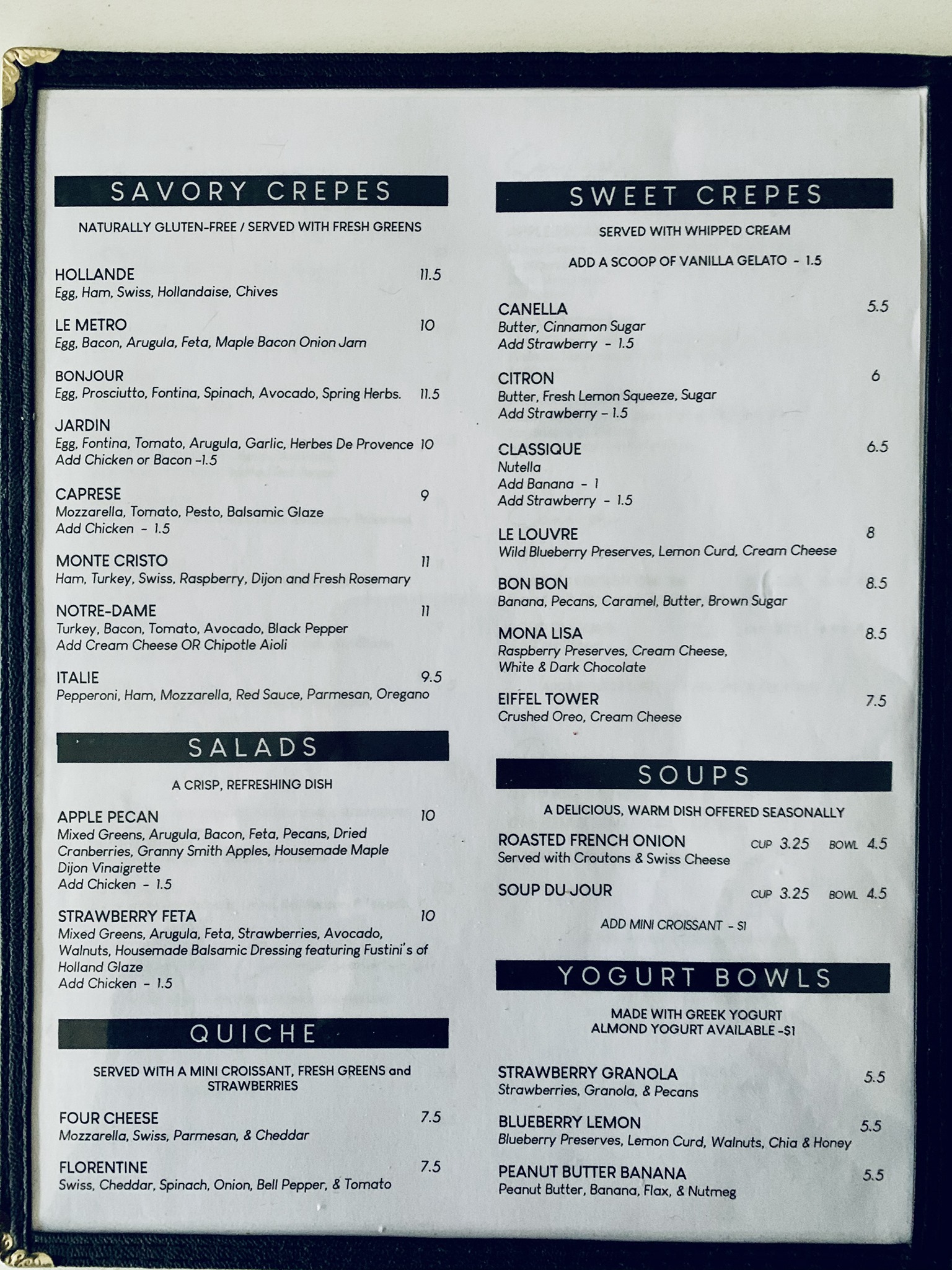 SAVORY CREPES

NATURALLY GLUTEN-FREE / SERVED WITH FRESH GREENS

HOLLANDE 11.5
Egg, Ham, Swiss, Hollandaise, Chives

LE METRO 10
Egg, Bacon, Arugula, Feta, Maple Bacon Onion Jam

BONJOUR
Egg, Prosciutto, Fontina, Spinach, Avocado, Spring Herbs. 11.5

JARDIN
Egg, Fontina, Tomato, Arugula, Garlic, Herbes De Provence 10
Add Chicken or Bacon -1.5

CAPRESE 9
Mozzarella, Tomato, Pesto, Balsamic Glaze
Add Chicken - 1.5

MONTE CRISTO 11
Ham, Turkey, Swiss, Raspberry, Dijon and Fresh Rosemary

NOTRE-DAME 11
Turkey, Bacon, Tomato, Avocado, Black Pepper
Add Cream Cheese OR Chipotle Aioli

ITALIE 9.5
Pepperoni, Ham, Mozzarella, Red Sauce, Parmesan, Oregano

SALADS

A CRISP, REFRESHING DISH

APPLE PECAN 10
Mixed Greens, Arugula, Bacon, Feta, Pecans, Dried Cranberries, Granny Smith Apples, Housemade Maple Dijon Vinaigrette
Add Chicken - 1.5

STRAWBERRY FETA 10
Mixed Greens, Arugula, Feta, Strawberries, Avocado, Walnuts, Housemade Balsamic Dressing featuring Fustini's of Holland Glaze
Add Chicken - 1.5

QUICHE

SERVED WITH A MINI CROISSANT, FRESH GREENS and STRAWBERRIES

FOUR CHEESE 7.5
Mozzarella, Swiss, Parmesan, & Cheddar

FLORENTINE 7.5
Swiss, Cheddar, Spinach, Onion, Bell Pepper, & Tomato

SWEET CREPES

SERVED WITH WHIPPED CREAM

ADD A SCOOP OF VANILLA GELATO - 1.5

CANELLA 5.5
Butter, Cinnamon Sugar
Add Strawberry - 1.5

CITRON 6
Butter, Fresh Lemon Squeeze, Sugar
Add Strawberry - 1.5

CLASSIQUE 6.5
Nutella
Add Banana - 1
Add Strawberry - 1.5

LE LOUVRE 8
Wild Blueberry Preserves, Lemon Curd, Cream Cheese

BON BON 8.5
Banana, Pecans, Caramel, Butter, Brown Sugar

MONA LISA 8.5
Raspberry Preserves, Cream Cheese, White & Dark Chocolate

EIFFEL TOWER 7.5
Crushed Oreo, Cream Cheese

SOUPS

A DELICIOUS, WARM DISH OFFERED SEASONALLY

ROASTED FRENCH ONION CUP 3.25 BOWL 4.5
Served with Croutons & Swiss Cheese

SOUP DU JOUR CUP 3.25 BOWL 4.5

ADD MINI CROISSANT - $1

YOGURT BOWLS

MADE WITH GREEK YOGURT
ALMOND YOGURT AVAILABLE -$1

STRAWBERRY GRANOLA 5.5
Strawberries, Granola, & Pecans

BLUEBERRY LEMON 5.5
Blueberry Preserves, Lemon Curd, Walnuts, Chia & Honey

PEANUT BUTTER BANANA 5.5
Peanut Butter, Banana, Flax, & Nutmeg